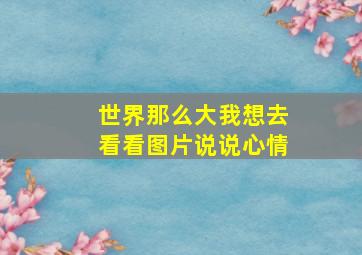 世界那么大我想去看看图片说说心情